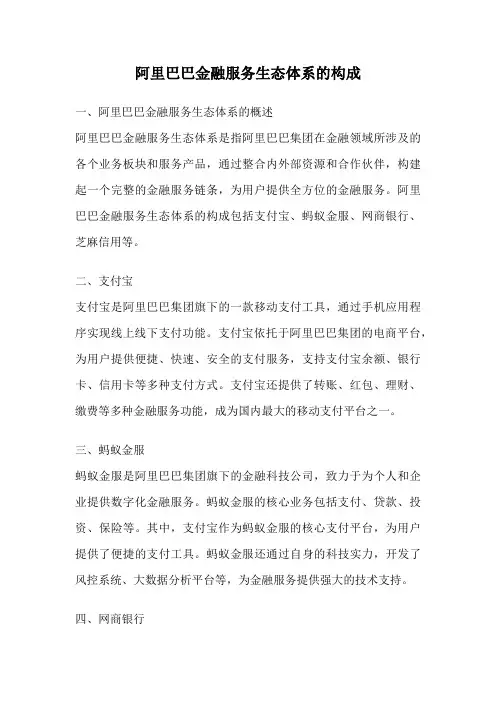 阿里巴巴金融服务生态体系的构成

一、阿里巴巴金融服务生态体系的概述

阿里巴巴金融服务生态体系是指阿里巴巴集团在金融领域所涉及的各个业务板块和服务产品，通过整合内外部资源和合作伙伴，构建起一个完整的金融服务链条，为用户提供全方位的金融服务。阿里巴巴金融服务生态体系的构成包括支付宝、蚂蚁金服、网商银行、芝麻信用等。

二、支付宝

支付宝是阿里巴巴集团旗下的一款移动支付工具，通过手机应用程序实现线上线下支付功能。支付宝依托于阿里巴巴集团的电商平台，为用户提供便捷、快速、安全的支付服务，支持支付宝余额、银行卡、信用卡等多种支付方式。支付宝还提供了转账、红包、理财、缴费等多种金融服务功能，成为国内最大的移动支付平台之一。

三、蚂蚁金服

蚂蚁金服是阿里巴巴集团旗下的金融科技公司，致力于为个人和企业提供数字化金融服务。蚂蚁金服的核心业务包括支付、贷款、投资、保险等。其中，支付宝作为蚂蚁金服的核心支付平台，为用户提供了便捷的支付工具。蚂蚁金服还通过自身的科技实力，开发了风控系统、大数据分析平台等，为金融服务提供强大的技术支持。

四、网商银行